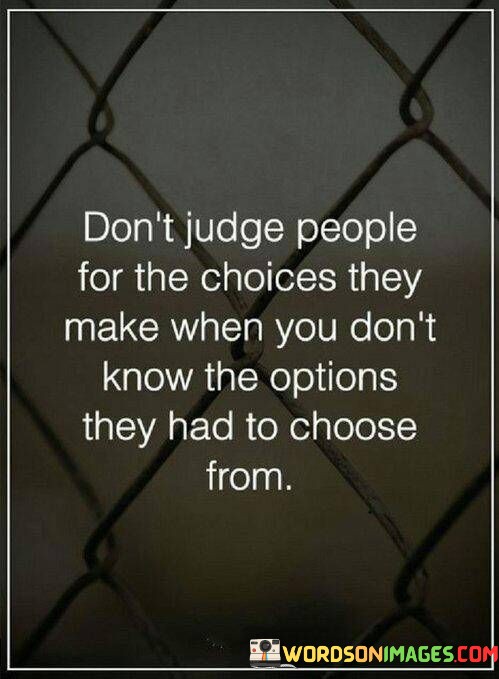 Don't judge people for the choices they make when you don't know the options they had to choose from.

WORDSONIMAGES.COM